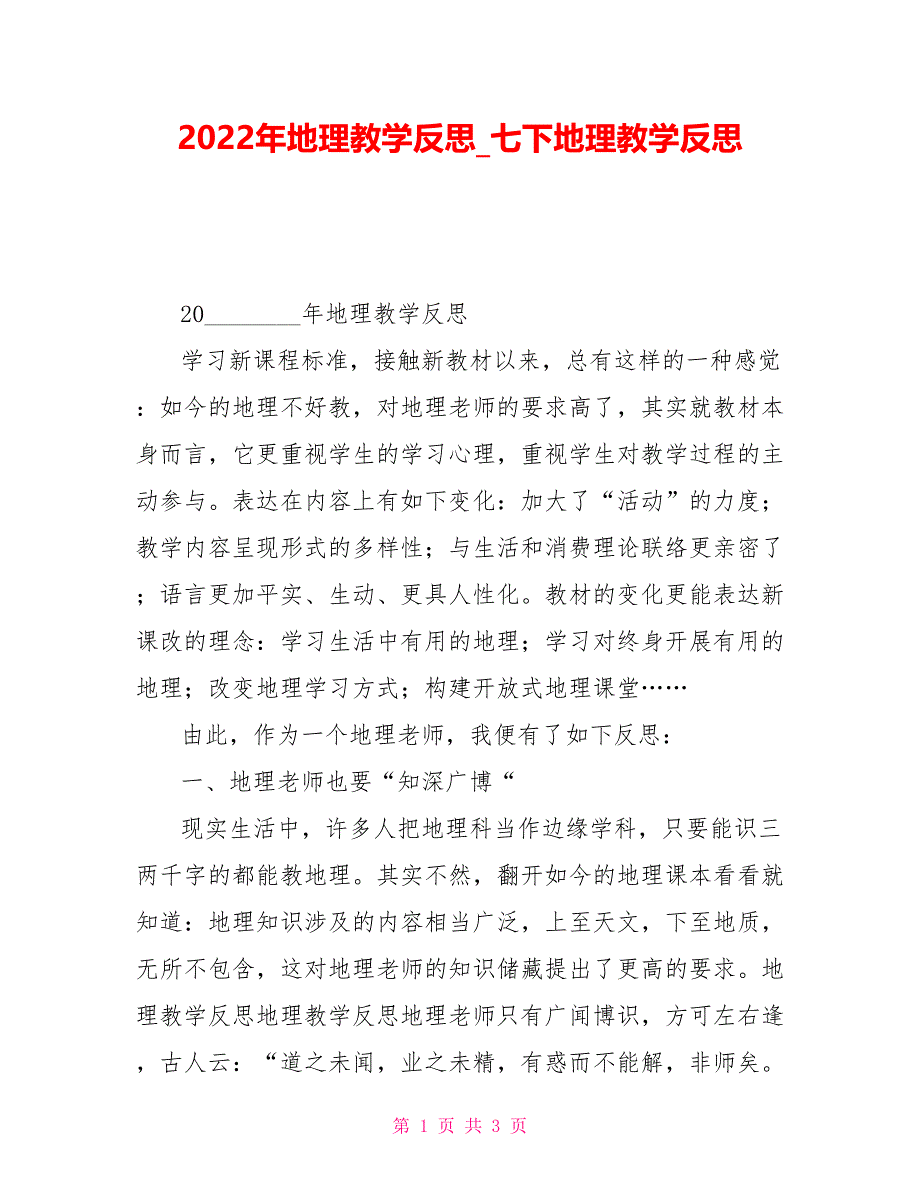 2022年地理教学反思_七下地理教学反思

20________年地理教学反思

学习新课程标准，接触新教材以来，总有这样的一种感觉：如今的地理不好教，对地理老师的要求高了，其实就教材本身而言，它更重视学生的学习心理，重视学生对教学过程的主动参与。表达在内容上有如下变化：加大了“活动”的力度；教学内容呈现形式的多样性；与生活和消费理论联络更亲密了；语言更加平实、生动、更具人性化。教材的变化更能表达新课改的理念：学习生活中有用的地理；学习对终身开展有用的地理；改变地理学习方式；构建开放式地理课堂……

由此，作为一个地理老师，我便有了如下反思：

一、地理老师也要“知深广博“

现实生活中，许多人把地理科当作边缘学科，只要能识三两千字的都能教地理。其实不然，翻开如今的地理课本看看就知道：地理知识涉及的内容相当广泛，上至天文，下至地质，无所不包含，这对地理老师的知识储藏提出了更高的要求。地理教学反思地理教学反思地理老师只有广闻博识，方可左右逢，古人云：“道之未闻，业之未精，有惑而不能解，非师矣。

第 1 页 共 3 页